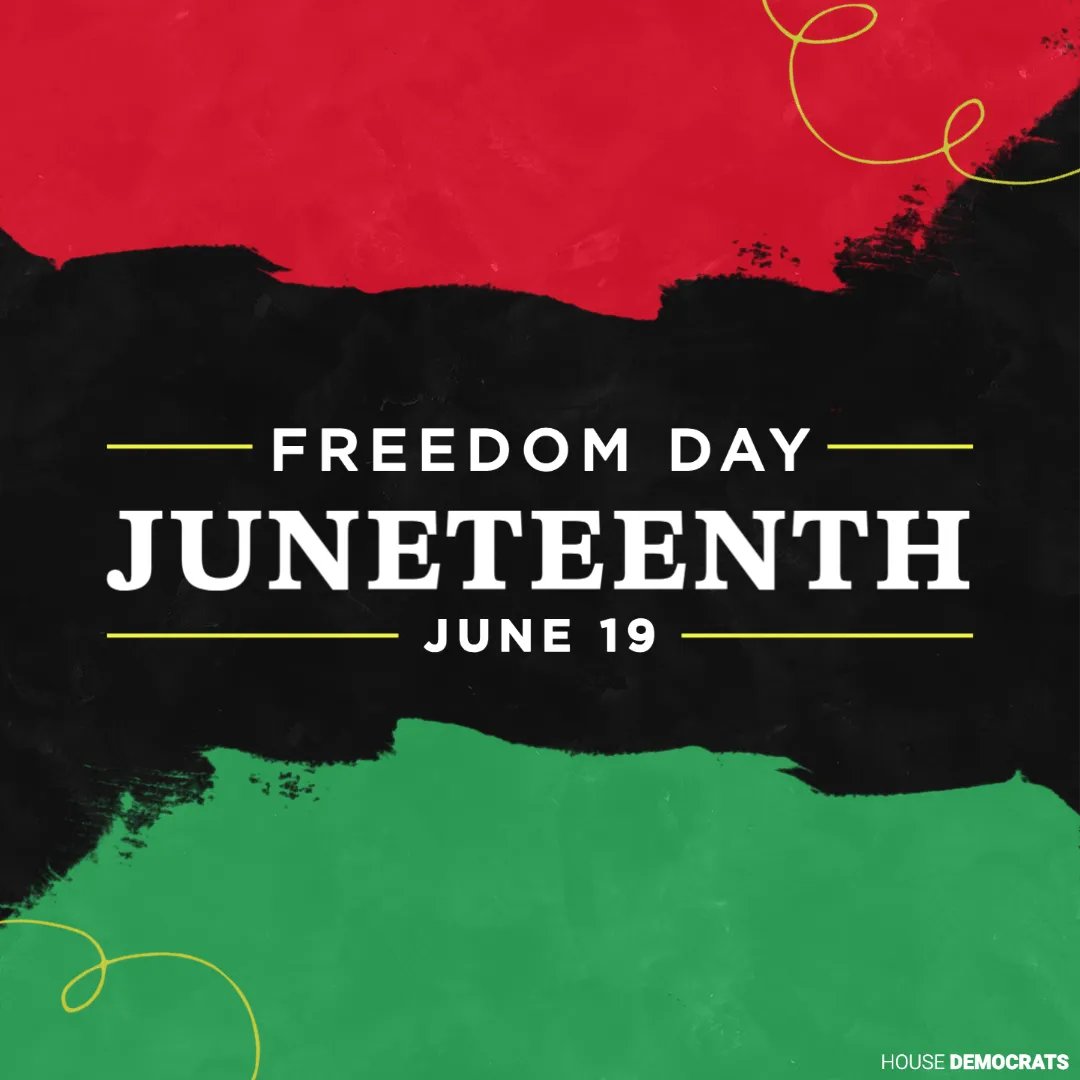 FREEDOM DAY
JUNETEENTH
JUNE 19

HOUSE DEMOCRATS